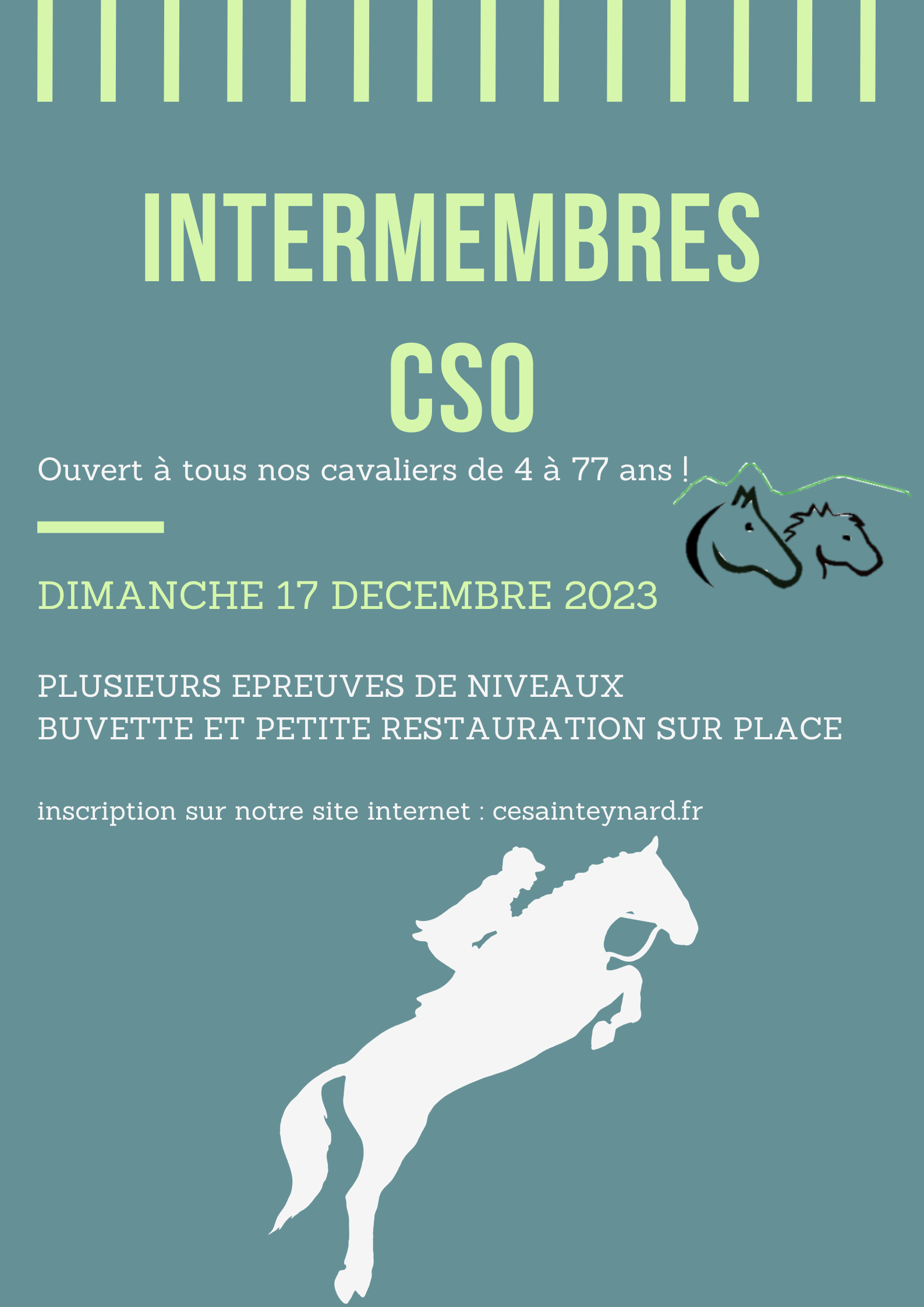 INTERMEMBRES
CSO

Ouvert à tous nos cavaliers de 4 à 77 ans !

DIMANCHE 17 DECEMBRE 2023

PLUSIEURS EPREUVES DE NIVEAUX
BUVETTE ET PETITE RESTAURATION SUR PLACE

inscription sur notre site internet : cesainteynard.fr